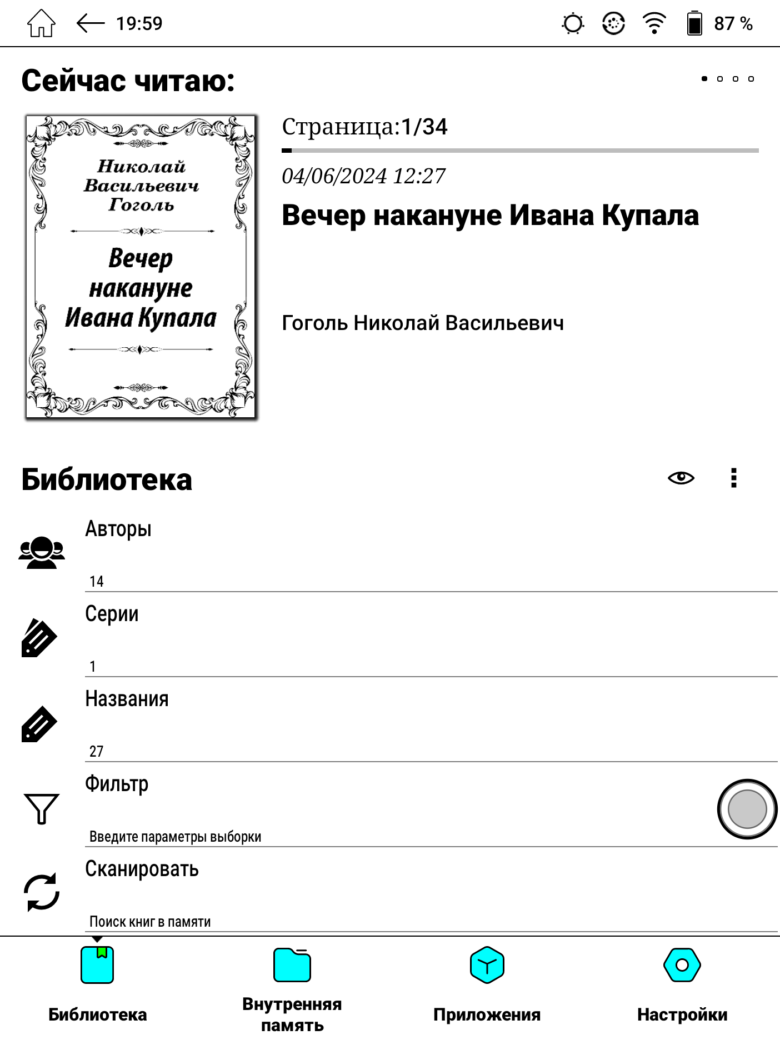 19:59 87 %

Сейчас читаю:

Николай Васильевич Гоголь

Вечер накануне Ивана Купала

Страница:1/34

04/06/2024 12:27

Вечер накануне Ивана Купала

Гоголь Николай Васильевич

Библиотека

Авторы
14

Серии
1

Названия
27

Фильтр
Введите параметры выборки

Сканировать
Поиск книг в памяти

Библиотека

Внутренняя память

Приложения

Настройки